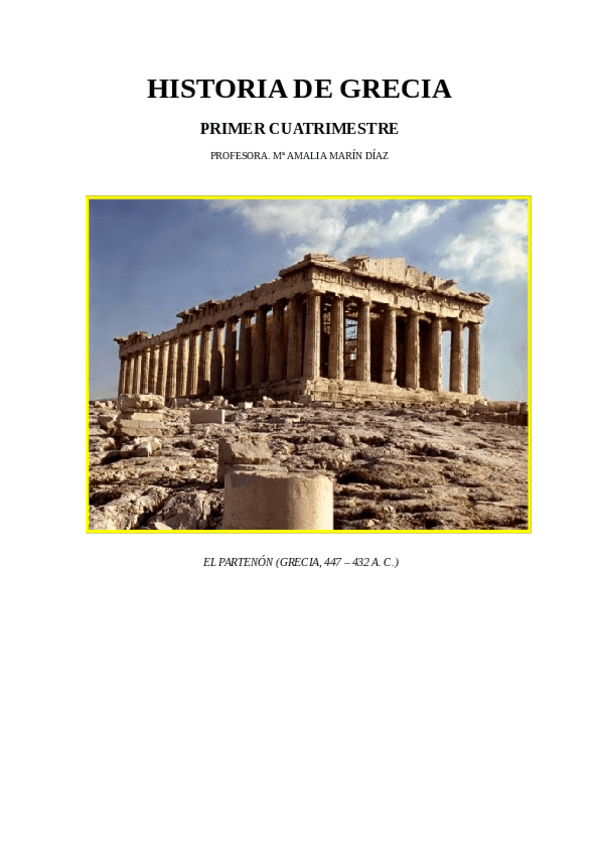 HISTORIA DE GRECIA

PRIMER CUATRIMESTRE

PROFESORA. Mª AMALIA MARÍN DÍAZ

EL PARTENÓN (GRECIA, 447 – 432 A. C.)